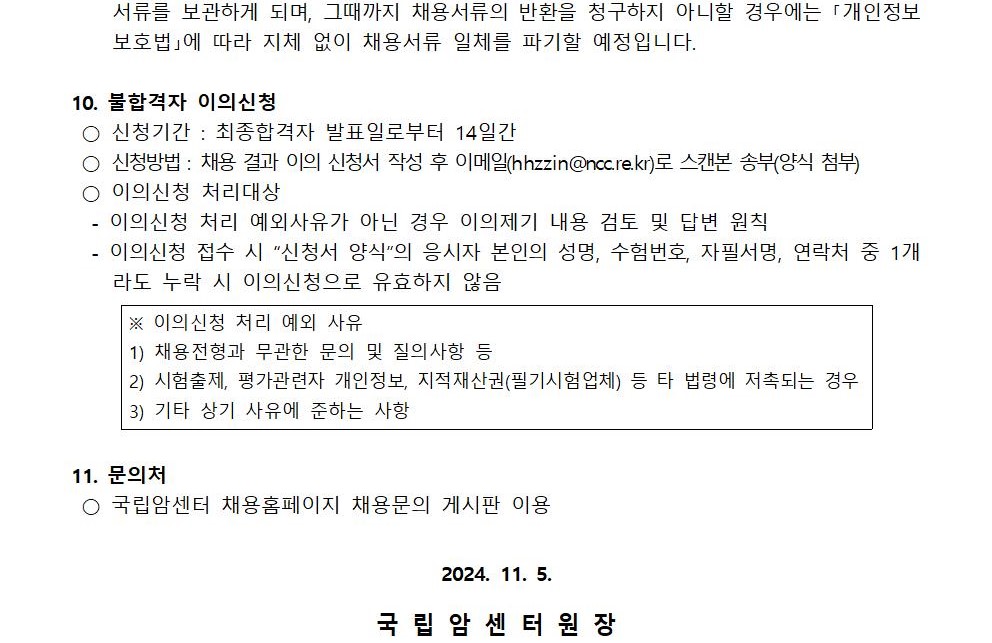 서류를 보관하게 되며, 그때까지 채용서류의 반환을 청구하지 아니할 경우에는 「개인정보 보호법」에 따라 지체 없이 채용서류 일체를 파기할 예정입니다.

10. 불합격자 이의신청
○ 신청기간 : 최종합격자 발표일로부터 14일간
○ 신청방법 : 채용 결과 이의 신청서 작성 후 이메일(hhzzin@ncc.re.kr)로 스캔본 송부(양식 첨부)
○ 이의신청 처리대상
- 이의신청 처리 예외사유가 아닌 경우 이의제기 내용 검토 및 답변 원칙
- 이의신청 접수 시 "신청서 양식"의 응시자 본인의 성명, 수험번호, 자필서명, 연락처 중 1개라도 누락 시 이의신청으로 유효하지 않음

※ 이의신청 처리 예외 사유
1) 채용전형과 무관한 문의 및 질의사항 등
2) 시험출제, 평가관련자 개인정보, 지적재산권(필기시험업체) 등 타 법령에 저촉되는 경우
3) 기타 상기 사유에 준하는 사항

11. 문의처
○ 국립암센터 채용홈페이지 채용문의 게시판 이용

2024. 11. 5.

국 립 암 센 터 원 장